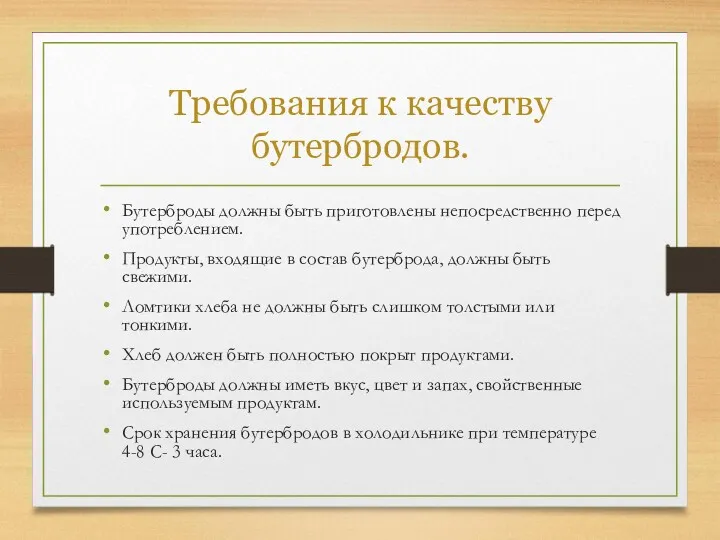 Требования к качеству бутербродов.

• Бутерброды должны быть приготовлены непосредственно перед употреблением.

• Продукты, входящие в состав бутерброда, должны быть свежими.

• Ломтики хлеба не должны быть слишком толстыми или тонкими.

• Хлеб должен быть полностью покрыт продуктами.

• Бутерброды должны иметь вкус, цвет и запах, свойственные используемым продуктам.

• Срок хранения бутербродов в холодильнике при температуре 4-8 С- 3 часа.